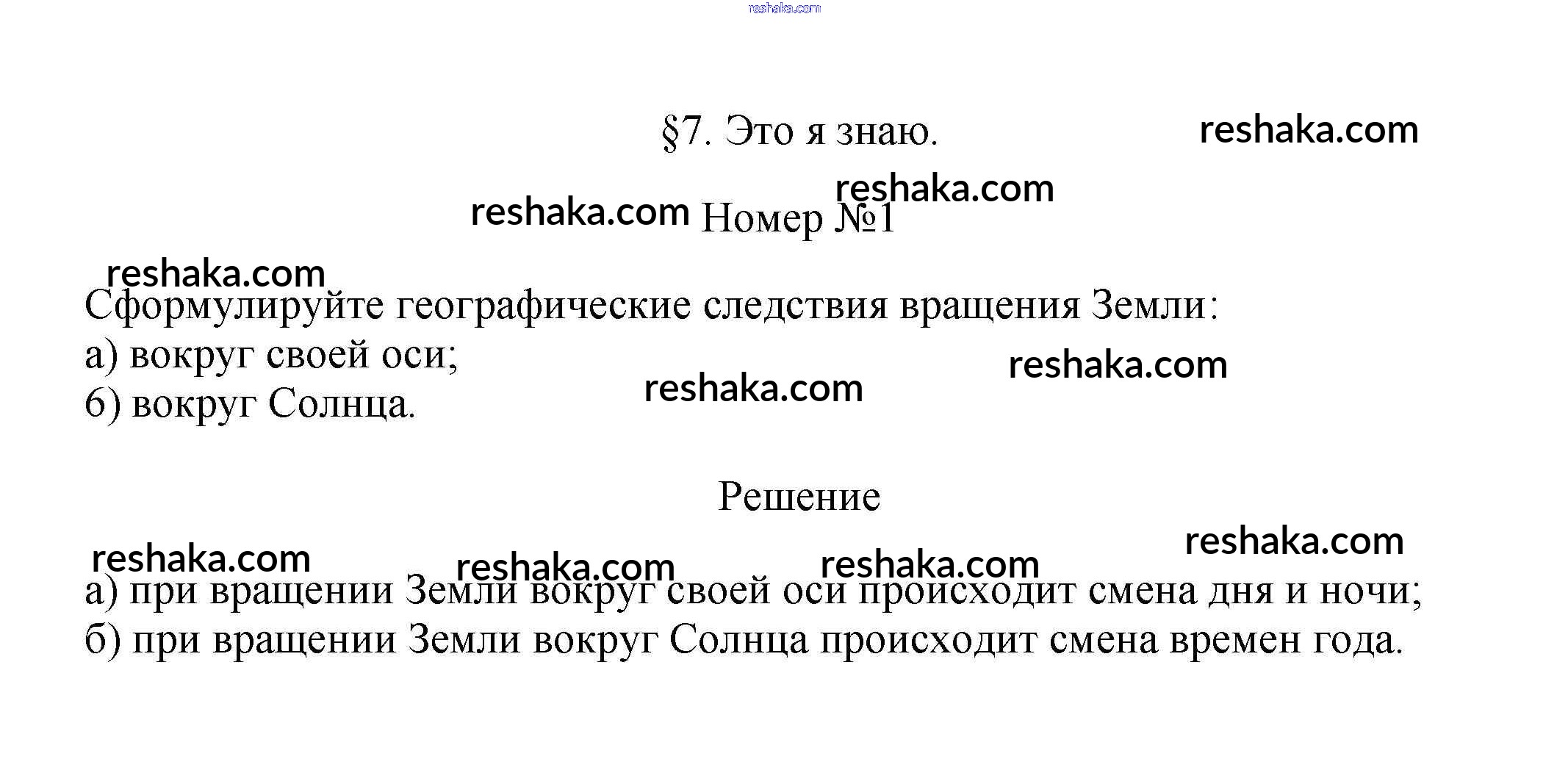 reshaka.com

§7. Это я знаю. reshaka.com

reshaka.com

reshaka.com Номер №1

reshaka.com

Сформулируйте географические следствия вращения Земли:
а) вокруг своей оси;
б) вокруг Солнца.

reshaka.com reshaka.com

Решение

reshaka.com

reshaka.com reshaka.com reshaka.com

а) при вращении Земли вокруг своей оси происходит смена дня и ночи;
б) при вращении Земли вокруг Солнца происходит смена времен года.